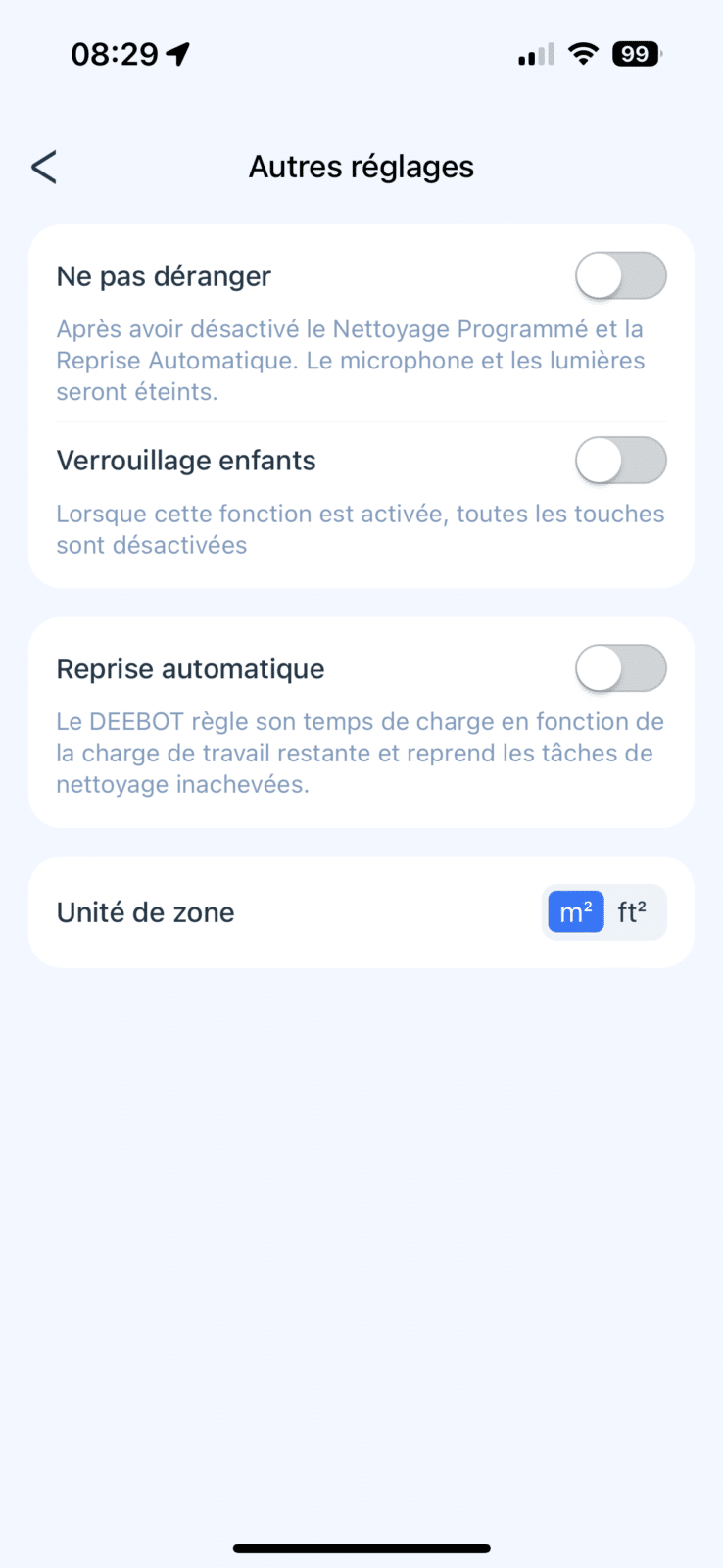 08:29

99

Autres réglages

Ne pas déranger

Après avoir désactivé le Nettoyage Programmé et la Reprise Automatique. Le microphone et les lumières seront éteints.

Verrouillage enfants

Lorsque cette fonction est activée, toutes les touches sont désactivées

Reprise automatique

Le DEEBOT règle son temps de charge en fonction de la charge de travail restante et reprend les tâches de nettoyage inachevées.

Unité de zone

$m^2$ $ft^2$